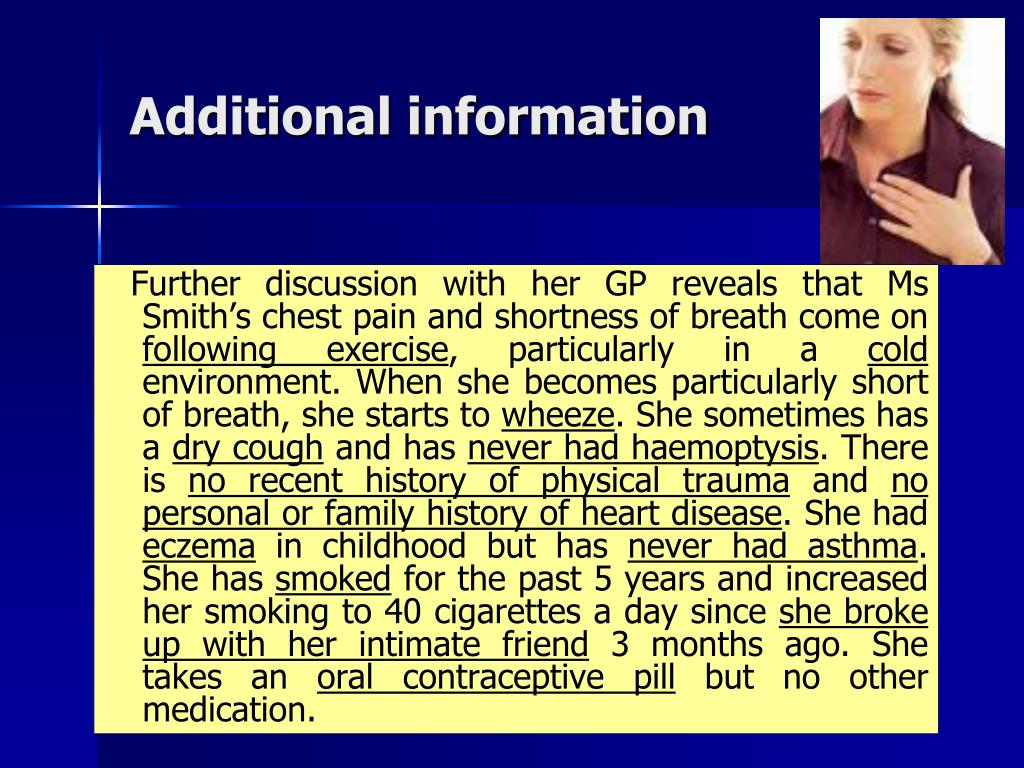 Additional information

Further discussion with her GP reveals that Ms Smith's chest pain and shortness of breath come on following exercise, particularly in a cold environment. When she becomes particularly short of breath, she starts to wheeze. She sometimes has a dry cough and has never had haemoptysis. There is no recent history of physical trauma and no personal or family history of heart disease. She had eczema in childhood but has never had asthma. She has smoked for the past 5 years and increased her smoking to 40 cigarettes a day since she broke up with her intimate friend 3 months ago. She takes an oral contraceptive pill but no other medication.